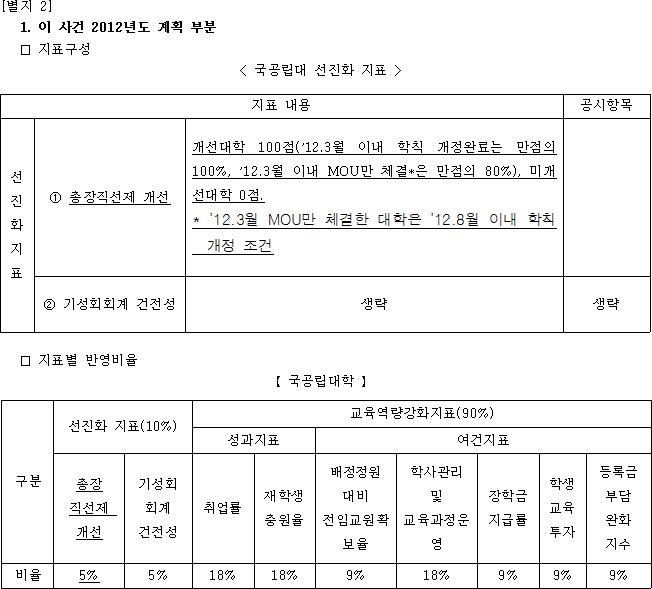 [별지 2]
1. 이 사건 2012년도 계획 부분
□ 지표구성

< 국공립대 선진화 지표 >

| | 지표 내용 | | 공시항목 |
|---|---|---|---|
| 선진화지표 | ① 총장직선제 개선 | 개선대학 100점('12.3월 이내 학칙 개정완료는 만점의 100%, '12.3월 이내 MOU만 체결*은 만점의 80%), 미개선대학 0점. * '12.3월 MOU만 체결한 대학은 '12.8월 이내 학칙 개정 조건 | |
| | ② 기성회회계 건전성 | 생략 | 생략 |

□ 지표별 반영비율

【 국공립대학 】

| 구분 | 선진화 지표(10%) | | 교육역량강화지표(90%) | | | | | | |
|---|---|---|---|---|---|---|---|---|---|
| | | | 성과지표 | | 여건지표 | | | | |
| | 총장 직선제 개선 | 기성회 회계 건전성 | 취업률 | 재학생 충원율 | 배정정원 대비 전임교원확보율 | 학사관리 및 교육과정운영 | 장학금 지급률 | 학생 교육 투자 | 등록금 부담 완화 지수 |
| 비율 | 5% | 5% | 18% | 18% | 9% | 18% | 9% | 9% | 9% |